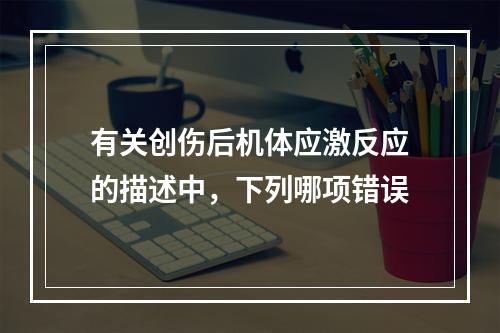 有关创伤后机体应激反应的描述中，下列哪项错误